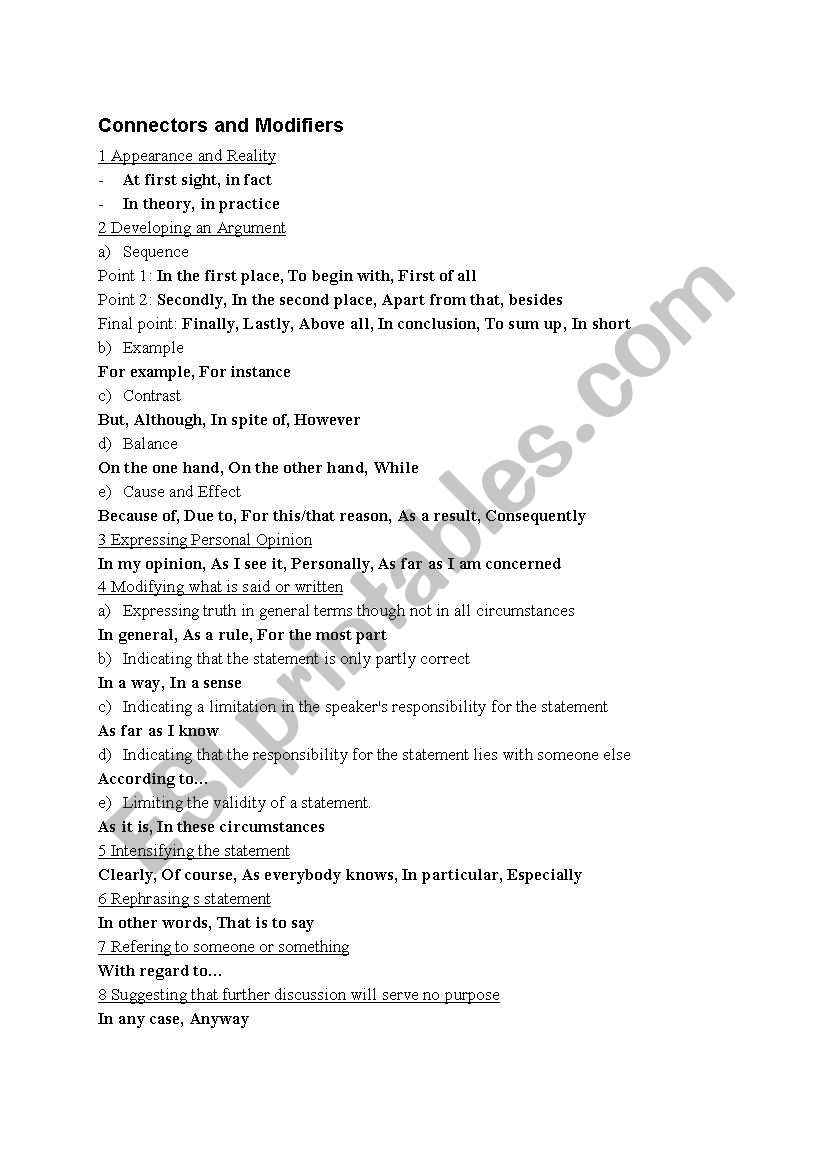 Connectors and Modifiers

1 Appearance and Reality

- At first sight, in fact
- In theory, in practice

2 Developing an Argument

a) Sequence

Point 1: In the first place, To begin with, First of all

Point 2: Secondly, In the second place, Apart from that, besides

Final point: Finally, Lastly, Above all, In conclusion, To sum up, In short

b) Example

For example, For instance

c) Contrast

But, Although, In spite of, However

d) Balance

On the one hand, On the other hand, While

e) Cause and Effect

Because of, Due to, For this/that reason, As a result, Consequently

3 Expressing Personal Opinion

In my opinion, As I see it, Personally, As far as I am concerned

4 Modifying what is said or written

a) Expressing truth in general terms though not in all circumstances

In general, As a rule, For the most part

b) Indicating that the statement is only partly correct

In a way, In a sense

c) Indicating a limitation in the speaker's responsibility for the statement

As far as I know

d) Indicating that the responsibility for the statement lies with someone else

According to…

e) Limiting the validity of a statement.

As it is, In these circumstances

5 Intensifying the statement

Clearly, Of course, As everybody knows, In particular, Especially

6 Rephrasing s statement

In other words, That is to say

7 Refering to someone or something

With regard to…

8 Suggesting that further discussion will serve no purpose

In any case, Anyway

ESLprintables.com